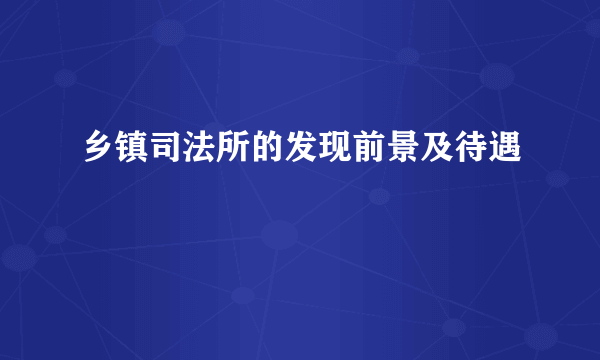 乡镇司法所的发现前景及待遇